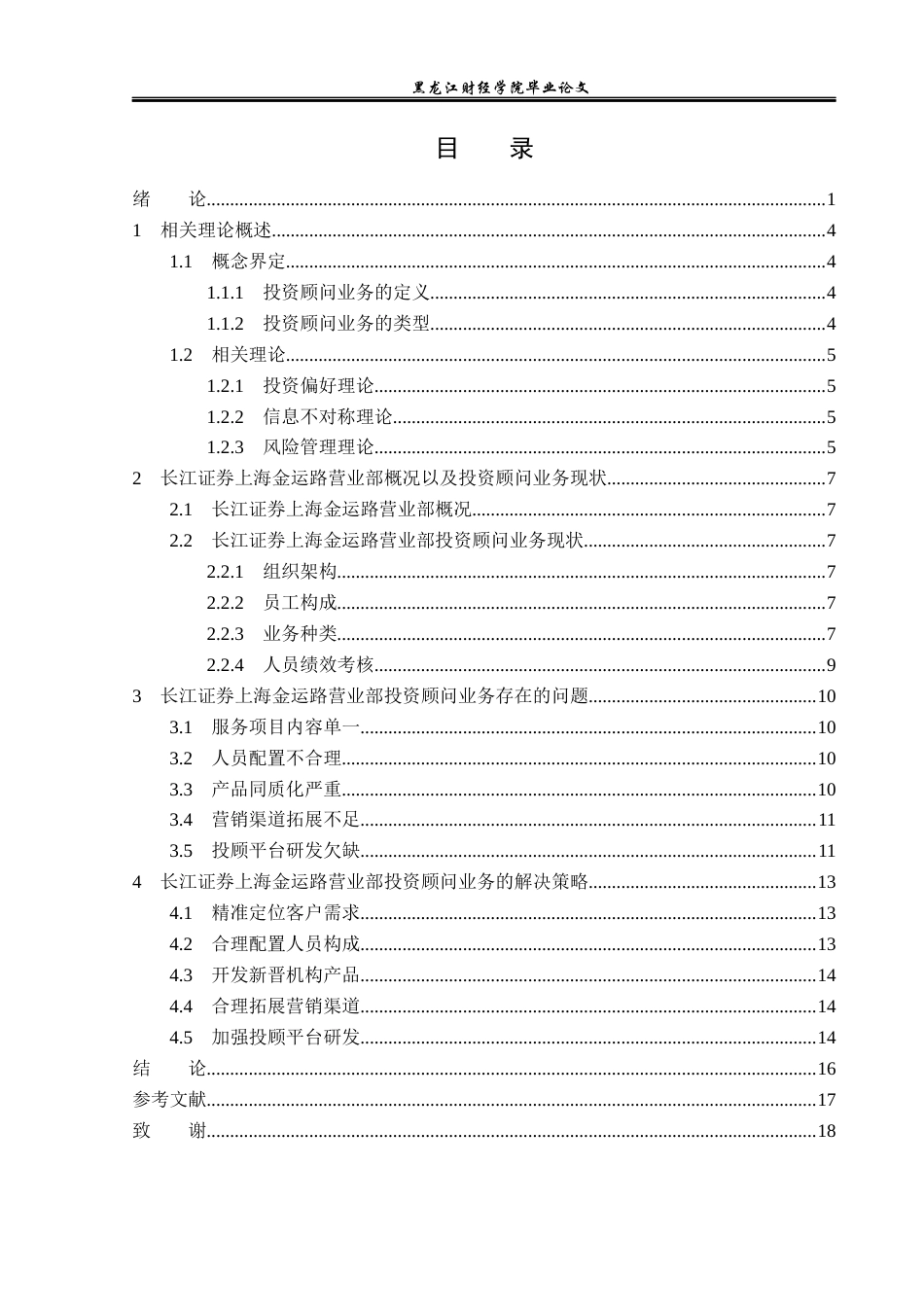 黑龙江财经学院毕业论文

目 录

绪 论 1
1 相关理论概述 4
1.1 概念界定 4
1.1.1 投资顾问业务的定义 4
1.1.2 投资顾问业务的类型 4
1.2 相关理论 5
1.2.1 投资偏好理论 5
1.2.2 信息不对称理论 5
1.2.3 风险管理理论 5
2 长江证券上海金运路营业部概况以及投资顾问业务现状 7
2.1 长江证券上海金运路营业部概况 7
2.2 长江证券上海金运路营业部投资顾问业务现状 7
2.2.1 组织架构 7
2.2.2 员工构成 7
2.2.3 业务种类 7
2.2.4 人员绩效考核 9
3 长江证券上海金运路营业部投资顾问业务存在的问题 10
3.1 服务项目内容单一 10
3.2 人员配置不合理 10
3.3 产品同质化严重 10
3.4 营销渠道拓展不足 11
3.5 投顾平台研发欠缺 11
4 长江证券上海金运路营业部投资顾问业务的解决策略 13
4.1 精准定位客户需求 13
4.2 合理配置人员构成 13
4.3 开发新晋机构产品 14
4.4 合理拓展营销渠道 14
4.5 加强投顾平台研发 14
结 论 16
参考文献 17
致 谢 18